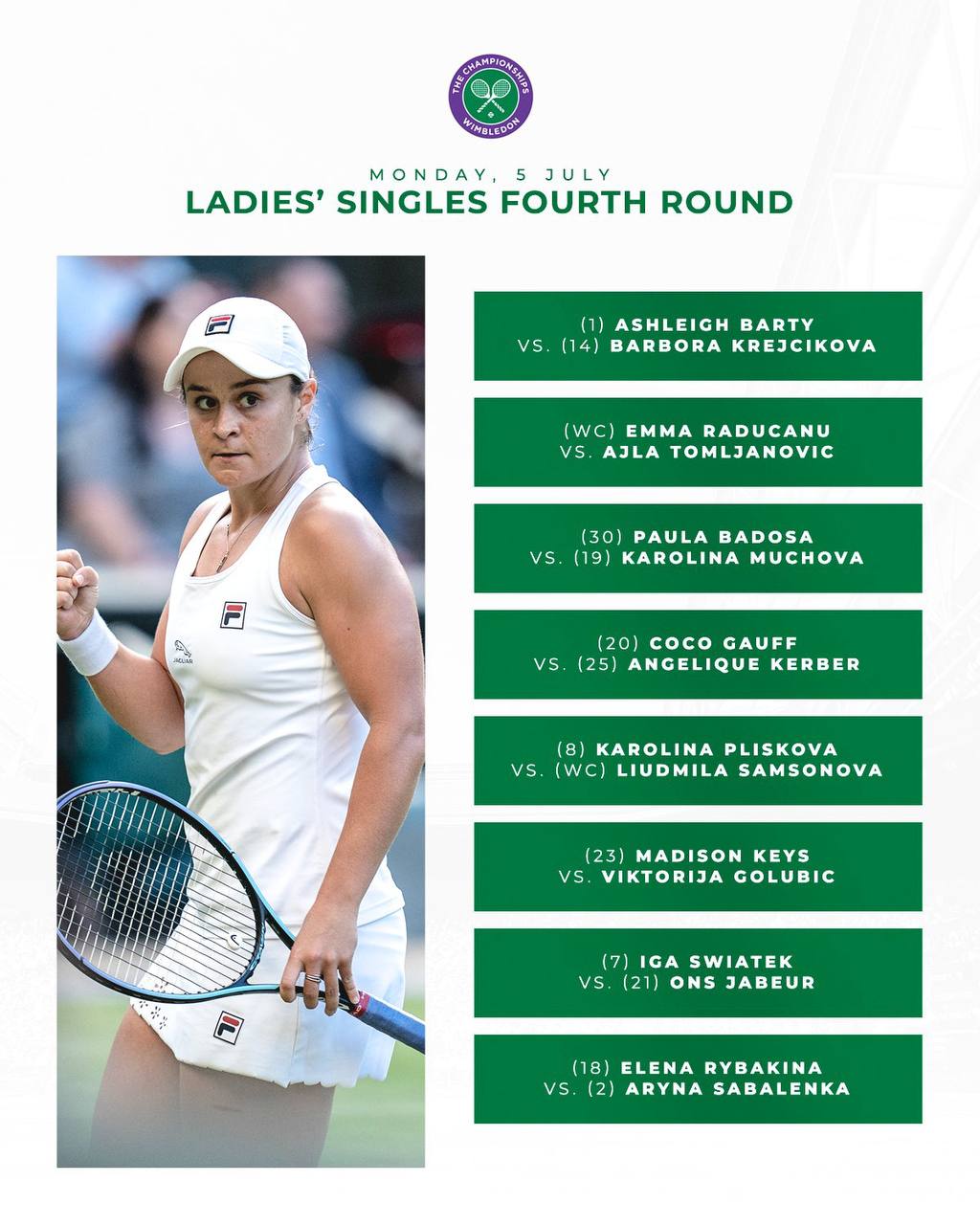 THE CHAMPIONSHIPS
WIMBLEDON

MONDAY, 5 JULY
LADIES' SINGLES FOURTH ROUND

(1) ASHLEIGH BARTY
VS. (14) BARBORA KREJCIKOVA

(WC) EMMA RADUCANU
VS. AJLA TOMLJANOVIC

(30) PAULA BADOSA
VS. (19) KAROLINA MUCHOVA

(20) COCO GAUFF
VS. (25) ANGELIQUE KERBER

(8) KAROLINA PLISKOVA
VS. (WC) LIUDMILA SAMSONOVA

(23) MADISON KEYS
VS. VIKTORIJA GOLUBIC

(7) IGA SWIATEK
VS. (21) ONS JABEUR

(18) ELENA RYBAKINA
VS. (2) ARYNA SABALENKA